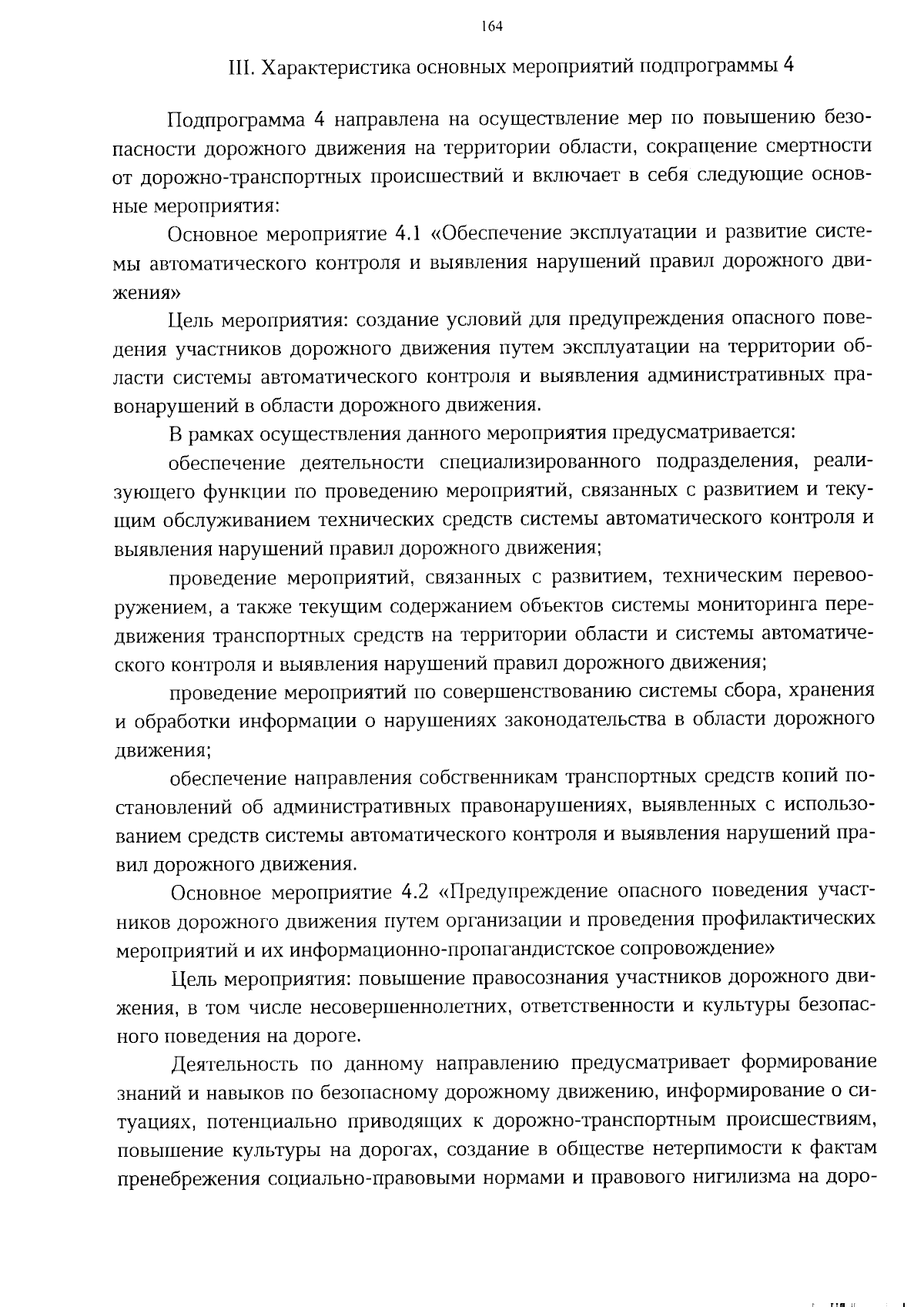 164

III. Характеристика основных мероприятий подпрограммы 4

Подпрограмма 4 направлена на осуществление мер по повышению безопасности дорожного движения на территории области, сокращение смертности от дорожно-транспортных происшествий и включает в себя следующие основные мероприятия:

Основное мероприятие 4.1 «Обеспечение эксплуатации и развитие системы автоматического контроля и выявления нарушений правил дорожного движения»

Цель мероприятия: создание условий для предупреждения опасного поведения участников дорожного движения путем эксплуатации на территории области системы автоматического контроля и выявления административных правонарушений в области дорожного движения.

В рамках осуществления данного мероприятия предусматривается:

обеспечение деятельности специализированного подразделения, реализующего функции по проведению мероприятий, связанных с развитием и текущим обслуживанием технических средств системы автоматического контроля и выявления нарушений правил дорожного движения;

проведение мероприятий, связанных с развитием, техническим перевооружением, а также текущим содержанием объектов системы мониторинга передвижения транспортных средств на территории области и системы автоматического контроля и выявления нарушений правил дорожного движения;

проведение мероприятий по совершенствованию системы сбора, хранения и обработки информации о нарушениях законодательства в области дорожного движения;

обеспечение направления собственникам транспортных средств копий постановлений об административных правонарушениях, выявленных с использованием средств системы автоматического контроля и выявления нарушений правил дорожного движения.

Основное мероприятие 4.2 «Предупреждение опасного поведения участников дорожного движения путем организации и проведения профилактических мероприятий и их информационно-пропагандистское сопровождение»

Цель мероприятия: повышение правосознания участников дорожного движения, в том числе несовершеннолетних, ответственности и культуры безопасного поведения на дороге.

Деятельность по данному направлению предусматривает формирование знаний и навыков по безопасному дорожному движению, информирование о ситуациях, потенциально приводящих к дорожно-транспортным происшествиям, повышение культуры на дорогах, создание в обществе нетерпимости к фактам пренебрежения социально-правовыми нормами и правового нигилизма на доро-